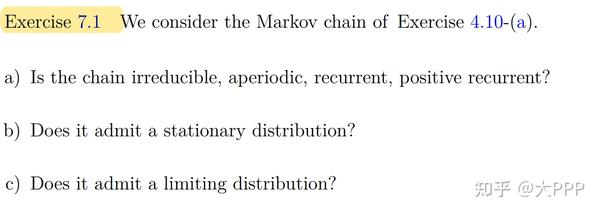 Exercise 7.1 We consider the Markov chain of Exercise 4.10-(a).

a) Is the chain irreducible, aperiodic, recurrent, positive recurrent?

b) Does it admit a stationary distribution?

c) Does it admit a limiting distribution?

知乎 @大PPP